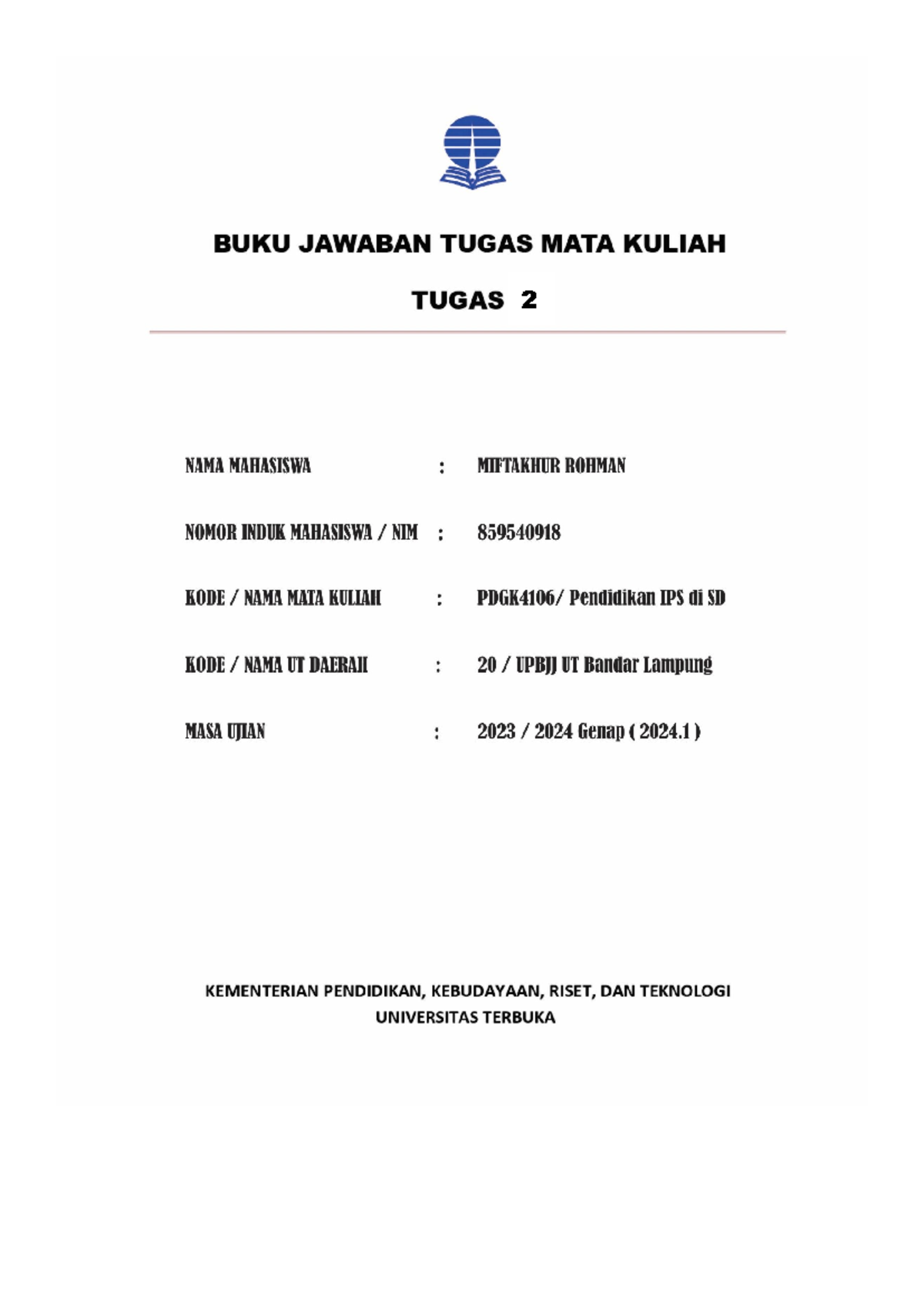 BUKU JAWABAN TUGAS MATA KULIAH

TUGAS 2

NAMA MAHASISWA : MIFTAKHUR ROHMAN

NOMOR INDUK MAHASISWA / NIM : 859540918

KODE / NAMA MATA KULIAH : PDGK4106/ Pendidikan IPS di SD

KODE / NAMA UT DAERAH : 20 / UPBJJ UT Bandar Lampung

MASA UJIAN : 2023 / 2024 Genap ( 2024.1 )

KEMENTERIAN PENDIDIKAN, KEBUDAYAAN, RISET, DAN TEKNOLOGI
UNIVERSITAS TERBUKA